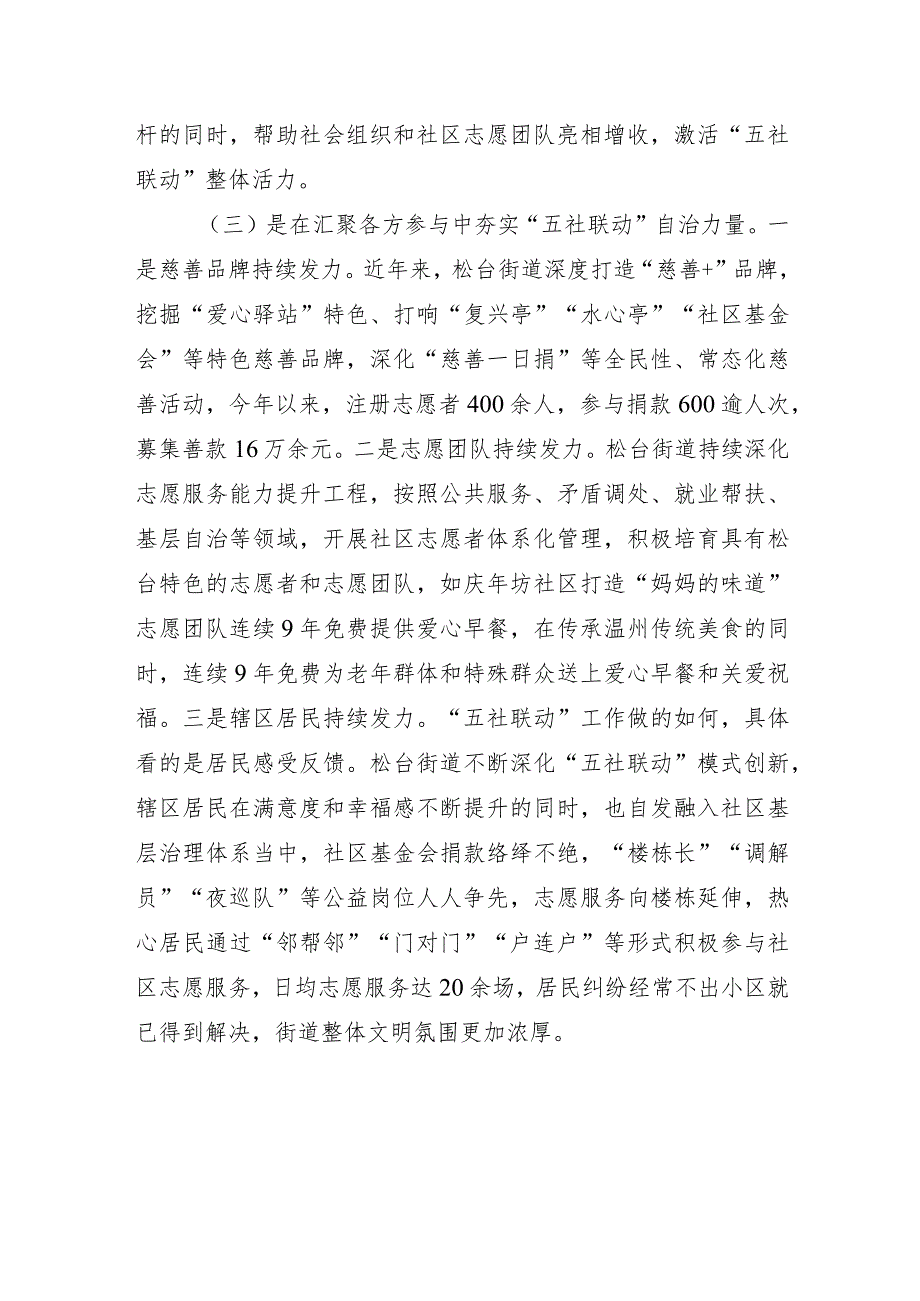 杆的同时，帮助社会组织和社区志愿团队亮相增收，激活“五社联动”整体活力。

（三）是在汇聚各方参与中夯实“五社联动”自治力量。一是慈善品牌持续发力。近年来，松台街道深度打造“慈善+”品牌，挖掘“爱心驿站”特色、打响“复兴亭”“水心亭”“社区基金会”等特色慈善品牌，深化“慈善一日捐”等全民性、常态化慈善活动，今年以来，注册志愿者400余人，参与捐款600逾人次，募集善款16万余元。二是志愿团队持续发力。松台街道持续深化志愿服务能力提升工程，按照公共服务、矛盾调处、就业帮扶、基层自治等领域，开展社区志愿者体系化管理，积极培育具有松台特色的志愿者和志愿团队，如庆年坊社区打造“妈妈的味道”志愿团队连续9年免费提供爱心早餐，在传承温州传统美食的同时，连续9年免费为老年群体和特殊群众送上爱心早餐和关爱祝福。三是辖区居民持续发力。“五社联动”工作做的如何，具体看的是居民感受反馈。松台街道不断深化“五社联动”模式创新，辖区居民在满意度和幸福感不断提升的同时，也自发融入社区基层治理体系当中，社区基金会捐款络绎不绝，“楼栋长”“调解员”“夜巡队”等公益岗位人人争先，志愿服务向楼栋延伸，热心居民通过“邻帮邻”“门对门”“户连户”等形式积极参与社区志愿服务，日均志愿服务达20余场，居民纠纷经常不出小区就已得到解决，街道整体文明氛围更加浓厚。